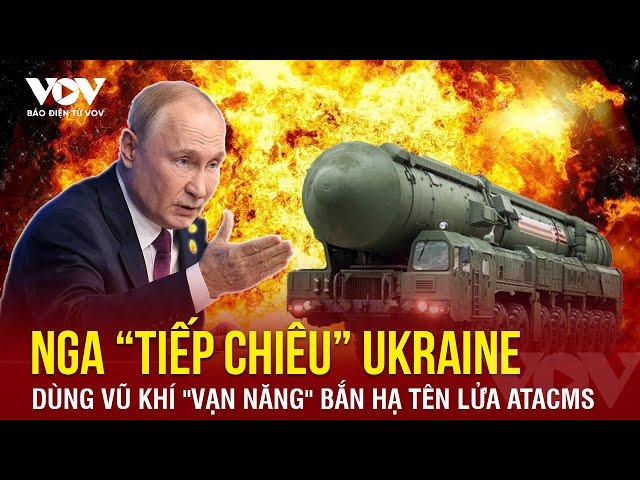 VOV
BÁO ĐIỆN TỬ VOV

NGA “TIẾP CHIÊU” UKRAINE
DÙNG VŨ KHÍ "VẠN NĂNG" BẮN HẠ TÊN LỬA ATACMS

VOV